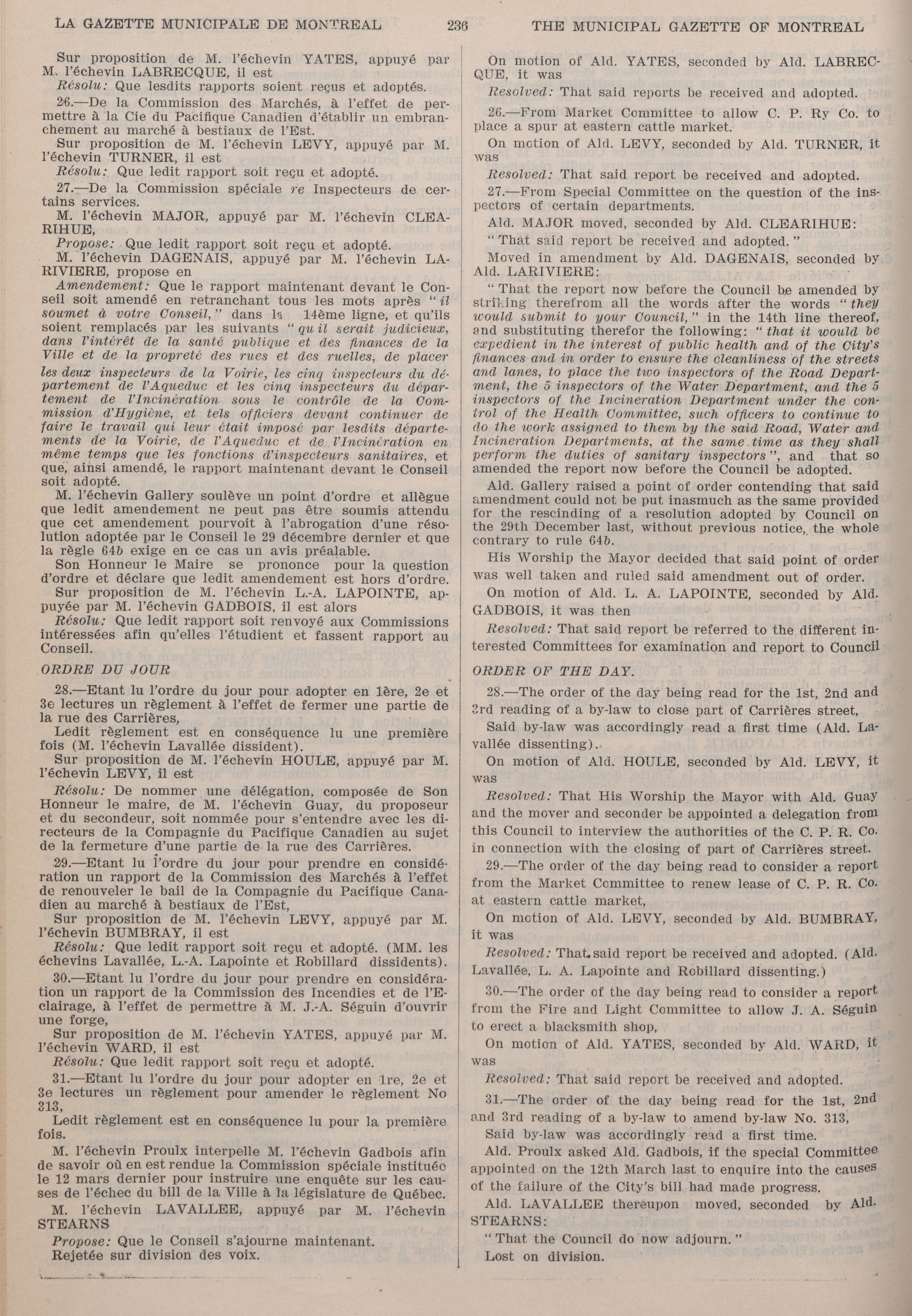 LA GAZETTE MUNICIPALE DE MONTREAL 236 THE MUNICIPAL GAZETTE OF MONTREAL

Sur proposition de M. l'échevin YATES, appuyé par M. l'échevin LABRECQUE, il est

Résolu: Que lesdits rapports soient reçus et adoptés.

26.—De la Commission des Marchés, à l'effet de permettre à la Cie du Pacifique Canadien d'établir un embranchement au marché à bestiaux de l'Est.

Sur proposition de M. l'échevin LEVY, appuyé par M. l'échevin TURNER, il est

Résolu: Que ledit rapport soit reçu et adopté.

27.—De la Commission spéciale re Inspecteurs de certains services.

M. l'échevin MAJOR, appuyé par M. l'échevin CLEARIHUE,

Propose: Que ledit rapport soit reçu et adopté.

M. l'échevin DAGENAIS, appuyé par M. l'échevin LARIVIERE, propose en

Amendement: Que le rapport maintenant devant le Conseil soit amendé en retranchant tous les mots après "il soumet à votre Conseil," dans la 14ème ligne, et qu'ils soient remplacés par les suivants "qu il serait judicieux, dans l'intérêt de la santé publique et des finances de la Ville et de la propreté des rues et des ruelles, de placer les deux inspecteurs de la Voirie, les cinq inspecteurs du département de l'Aqueduc et les cinq inspecteurs du département de l'Incinération sous le contrôle de la Commission d'Hygiène, et tels officiers devant continuer de faire le travail qui leur était imposé par lesdits départements de la Voirie, de l'Aqueduc et de l'Incinération en même temps que les fonctions d'inspecteurs sanitaires, et que, ainsi amendé, le rapport maintenant devant le Conseil soit adopté.

M. l'échevin Gallery soulève un point d'ordre et allègue que ledit amendement ne peut pas être soumis attendu que cet amendement pourvoit à l'abrogation d'une résolution adoptée par le Conseil le 29 décembre dernier et que la règle 64b exige en ce cas un avis préalable.

Son Honneur le Maire se prononce pour la question d'ordre et déclare que ledit amendement est hors d'ordre.

Sur proposition de M. l'échevin L.-A. LAPOINTE, appuyée par M. l'échevin GADBOIS, il est alors

Résolu: Que ledit rapport soit renvoyé aux Commissions intéressées afin qu'elles l'étudient et fassent rapport au Conseil.

ORDRE DU JOUR

28.—Etant lu l'ordre du jour pour adopter en 1ère, 2e et 3e lectures un règlement à l'effet de fermer une partie de la rue des Carrières,

Ledit règlement est en conséquence lu une première fois (M. l'échevin Lavallée dissident).

Sur proposition de M. l'échevin HOULE, appuyé par M. l'échevin LEVY, il est

Résolu: De nommer une délégation, composée de Son Honneur le maire, de M. l'échevin Guay, du proposeur et du secondeur, soit nommée pour s'entendre avec les directeurs de la Compagnie du Pacifique Canadien au sujet de la fermeture d'une partie de la rue des Carrières.

29.—Etant lu l'ordre du jour pour prendre en considération un rapport de la Commission des Marchés à l'effet de renouveler le bail de la Compagnie du Pacifique Canadien au marché à bestiaux de l'Est,

Sur proposition de M. l'échevin LEVY, appuyé par M. l'échevin BUMBRAY, il est

Résolu: Que ledit rapport soit reçu et adopté. (MM. les échevins Lavallée, L.-A. Lapointe et Robillard dissidents).

30.—Etant lu l'ordre du jour pour prendre en considération un rapport de la Commission des Incendies et de l'Eclairage, à l'effet de permettre à M. J.-A. Séguin d'ouvrir une forge,

Sur proposition de M. l'échevin YATES, appuyé par M. l'échevin WARD, il est

Résolu: Que ledit rapport soit reçu et adopté.

31.—Etant lu l'ordre du jour pour adopter en 1re, 2e et 3e lectures un règlement pour amender le règlement No 313,

Ledit règlement est en conséquence lu pour la première fois.

M. l'échevin Proulx interpelle M. l'échevin Gadbois afin de savoir où en est rendue la Commission spéciale instituée le 12 mars dernier pour instruire une enquête sur les causes de l'échec du bill de la Ville à la législature de Québec.

M. l'échevin LAVALLEE, appuyé par M. l'échevin STEARNS

Propose: Que le Conseil s'ajourne maintenant.

Rejetée sur division des voix.

On motion of Ald. YATES, seconded by Ald. LABRECQUE, it was

Resolved: That said reports be received and adopted.

26.—From Market Committee to allow C. P. Ry Co. to place a spur at eastern cattle market.

On motion of Ald. LEVY, seconded by Ald. TURNER, it was

Resolved: That said report be received and adopted.

27.—From Special Committee on the question of the inspectors of certain departments.

Ald. MAJOR moved, seconded by Ald. CLEARIHUE:

"That said report be received and adopted."

Moved in amendment by Ald. DAGENAIS, seconded by Ald. LARIVIERE:

"That the report now before the Council be amended by striking therefrom all the words after the words "they would submit to your Council," in the 14th line thereof, and substituting therefor the following: "that it would be expedient in the interest of public health and of the City's finances and in order to ensure the cleanliness of the streets and lanes, to place the two inspectors of the Road Department, the 5 inspectors of the Water Department, and the 5 inspectors of the Incineration Department under the control of the Health Committee, such officers to continue to do the work assigned to them by the said Road, Water and Incineration Departments, at the same time as they shall perform the duties of sanitary inspectors", and that so amended the report now before the Council be adopted.

Ald. Gallery raised a point of order contending that said amendment could not be put inasmuch as the same provided for the rescinding of a resolution adopted by Council on the 29th December last, without previous notice, the whole contrary to rule 64b.

His Worship the Mayor decided that said point of order was well taken and ruled said amendment out of order.

On motion of Ald. L. A. LAPOINTE, seconded by Ald. GADBOIS, it was then

Resolved: That said report be referred to the different interested Committees for examination and report to Council

ORDER OF THE DAY.

28.—The order of the day being read for the 1st, 2nd and 3rd reading of a by-law to close part of Carrières street,

Said by-law was accordingly read a first time (Ald. Lavallée dissenting).

On motion of Ald. HOULE, seconded by Ald. LEVY, it was

Resolved: That His Worship the Mayor with Ald. Guay and the mover and seconder be appointed a delegation from this Council to interview the authorities of the C. P. R. Co. in connection with the closing of part of Carrières street.

29.—The order of the day being read to consider a report from the Market Committee to renew lease of C. P. R. Co. at eastern cattle market,

On motion of Ald. LEVY, seconded by Ald. BUMBRAY, it was

Resolved: That said report be received and adopted. (Ald. Lavallée, L. A. Lapointe and Robillard dissenting.)

30.—The order of the day being read to consider a report from the Fire and Light Committee to allow J. A. Séguin to erect a blacksmith shop,

On motion of Ald. YATES, seconded by Ald. WARD, it was

Resolved: That said report be received and adopted.

31.—The order of the day being read for the 1st, 2nd and 3rd reading of a by-law to amend by-law No. 313,

Said by-law was accordingly read a first time.

Ald. Proulx asked Ald. Gadbois, if the special Committee appointed on the 12th March last to enquire into the causes of the failure of the City's bill had made progress.

Ald. LAVALLEE thereupon moved, seconded by Ald. STEARNS:

"That the Council do now adjourn."

Lost on division.